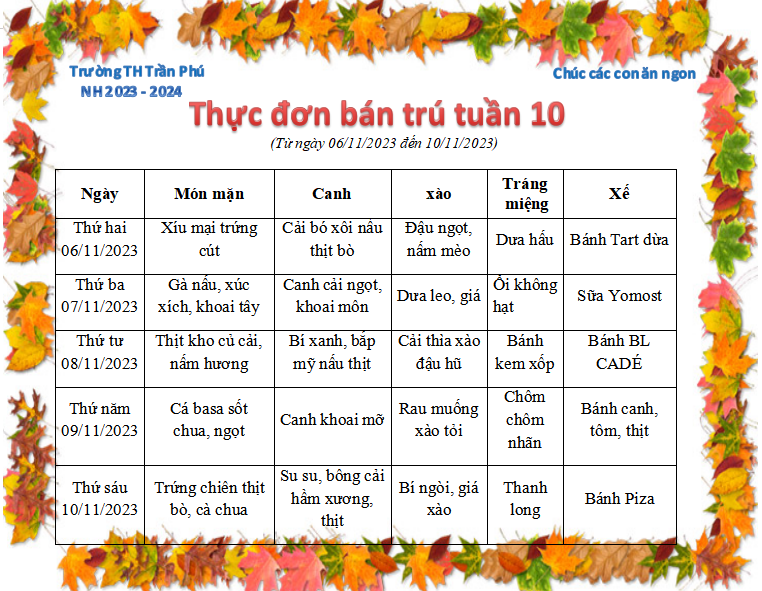 Trường TH Trần Phú
NH 2023 - 2024

Chúc các con ăn ngon

Thực đơn bán trú tuần 10

(Từ ngày 06/11/2023 đến 10/11/2023)

| Ngày | Món mặn | Canh | xào | Tráng miệng | Xế |
|---|---|---|---|---|---|
| Thứ hai 06/11/2023 | Xíu mại trứng cút | Cải bó xôi nấu thịt bò | Đậu ngọt, nấm mèo | Dưa hấu | Bánh Tart dừa |
| Thứ ba 07/11/2023 | Gà nấu, xúc xích, khoai tây | Canh cải ngọt, khoai môn | Dưa leo, giá | Ổi không hạt | Sữa Yomost |
| Thứ tư 08/11/2023 | Thịt kho củ cải, nấm hương | Bí xanh, bắp mỹ nấu thịt | Cải thìa xào đậu hũ | Bánh kem xốp | Bánh BL CADÉ |
| Thứ năm 09/11/2023 | Cá basa sốt chua, ngọt | Canh khoai mỡ | Rau muống xào tỏi | Chôm chôm nhãn | Bánh canh, tôm, thịt |
| Thứ sáu 10/11/2023 | Trứng chiên thịt bò, cà chua | Su su, bông cải hầm xương, thịt | Bí ngòi, giá xào | Thanh long | Bánh Piza |